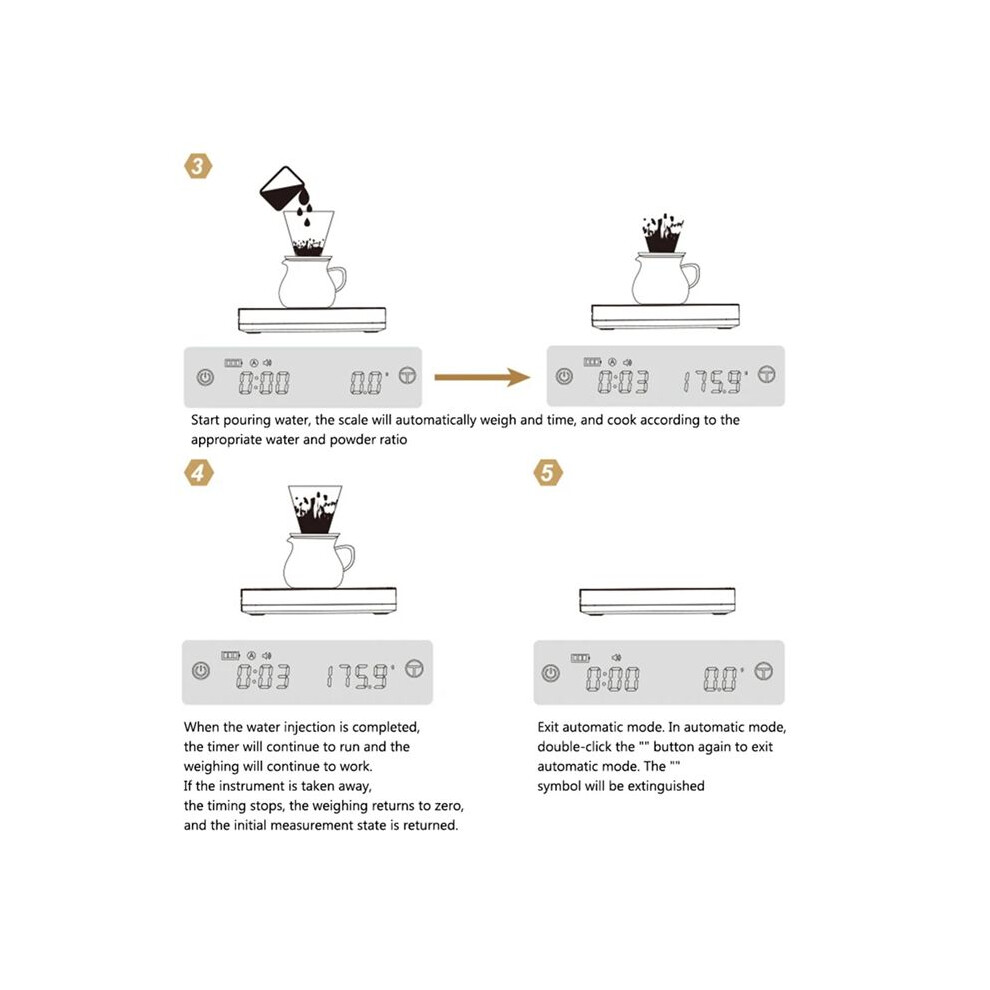 3

0:00 0.0

0:03 175.9

Start pouring water, the scale will automatically weigh and time, and cook according to the appropriate water and powder ratio

4

0:03 175.9

When the water injection is completed, the timer will continue to run and the weighing will continue to work.
If the instrument is taken away, the timing stops, the weighing returns to zero, and the initial measurement state is returned.

5

0:00 0.0

Exit automatic mode. In automatic mode, double-click the "" button again to exit automatic mode. The "" symbol will be extinguished